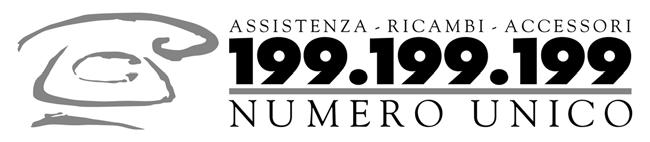 ASSISTENZA - RICAMBI - ACCESSORI
199.199.199
NUMERO UNICO